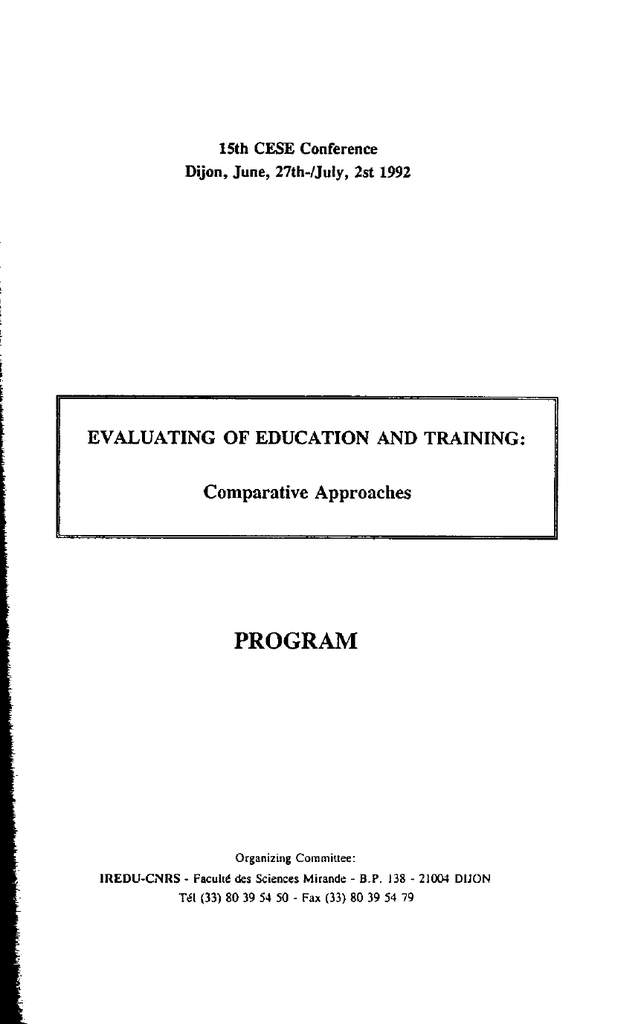 15th CESE Conference
Dijon, June, 27th-/July, 2st 1992

EVALUATING OF EDUCATION AND TRAINING:

Comparative Approaches

PROGRAM

Organizing Committee:
IREDU-CNRS - Faculté des Sciences Mirande - B.P. 138 - 21004 DIJON
Tél (33) 80 39 54 50 - Fax (33) 80 39 54 79